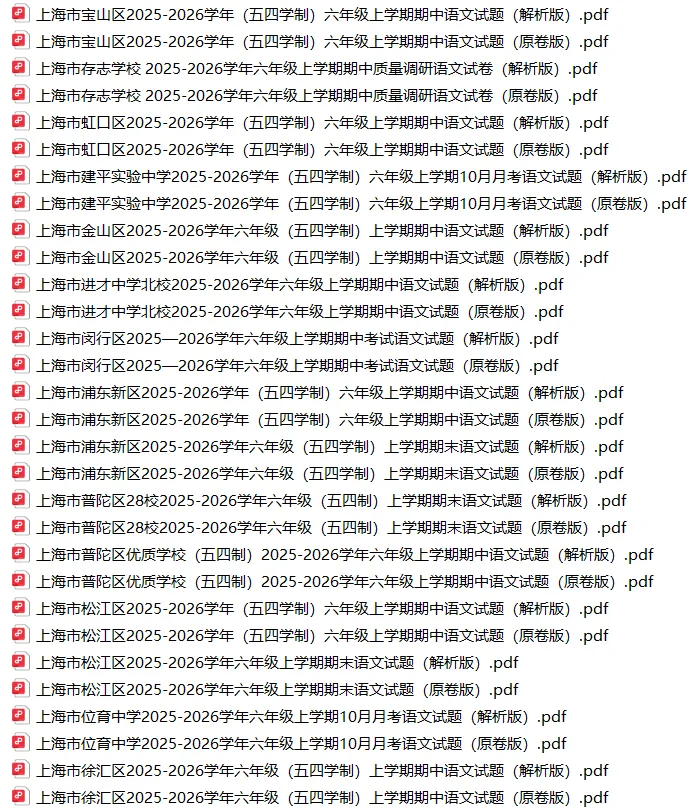 上海市宝山区2025-2026学年（五四学制）六年级上学期期中语文试题（解析版）.pdf
上海市宝山区2025-2026学年（五四学制）六年级上学期期中语文试题（原卷版）.pdf
上海市存志学校 2025-2026学年六年级上学期期中质量调研语文试卷（解析版）.pdf
上海市存志学校 2025-2026学年六年级上学期期中质量调研语文试卷（原卷版）.pdf
上海市虹口区2025-2026学年（五四学制）六年级上学期期中语文试题（解析版）.pdf
上海市虹口区2025-2026学年（五四学制）六年级上学期期中语文试题（原卷版）.pdf
上海市建平实验中学2025-2026学年（五四学制）六年级上学期10月月考语文试题（解析版）.pdf
上海市建平实验中学2025-2026学年（五四学制）六年级上学期10月月考语文试题（原卷版）.pdf
上海市金山区2025-2026学年六年级（五四学制）上学期期中语文试题（解析版）.pdf
上海市金山区2025-2026学年六年级（五四学制）上学期期中语文试题（原卷版）.pdf
上海市进才中学北校2025-2026学年六年级上学期期中语文试题（解析版）.pdf
上海市进才中学北校2025-2026学年六年级上学期期中语文试题（原卷版）.pdf
上海市闵行区2025—2026学年六年级上学期期中考试语文试题（解析版）.pdf
上海市闵行区2025—2026学年六年级上学期期中考试语文试题（原卷版）.pdf
上海市浦东新区2025-2026学年（五四学制）六年级上学期期中语文试题（解析版）.pdf
上海市浦东新区2025-2026学年（五四学制）六年级上学期期中语文试题（原卷版）.pdf
上海市浦东新区2025-2026学年六年级（五四学制）上学期期末语文试题（解析版）.pdf
上海市浦东新区2025-2026学年六年级（五四学制）上学期期末语文试题（原卷版）.pdf
上海市普陀区28校2025-2026学年六年级（五四制）上学期期末语文试题（解析版）.pdf
上海市普陀区28校2025-2026学年六年级（五四制）上学期期末语文试题（原卷版）.pdf
上海市普陀区优质学校（五四制）2025-2026学年六年级上学期期中语文试题（解析版）.pdf
上海市普陀区优质学校（五四制）2025-2026学年六年级上学期期中语文试题（原卷版）.pdf
上海市松江区2025-2026学年（五四学制）六年级上学期期中语文试题（解析版）.pdf
上海市松江区2025-2026学年（五四学制）六年级上学期期中语文试题（原卷版）.pdf
上海市松江区2025-2026学年六年级上学期期末语文试题（解析版）.pdf
上海市松江区2025-2026学年六年级上学期期末语文试题（原卷版）.pdf
上海市位育中学2025-2026学年六年级上学期10月月考语文试题（解析版）.pdf
上海市位育中学2025-2026学年六年级上学期10月月考语文试题（原卷版）.pdf
上海市徐汇区2025-2026学年六年级（五四学制）上学期期中语文试题（解析版）.pdf
上海市徐汇区2025-2026学年六年级（五四学制）上学期期中语文试题（原卷版）.pdf